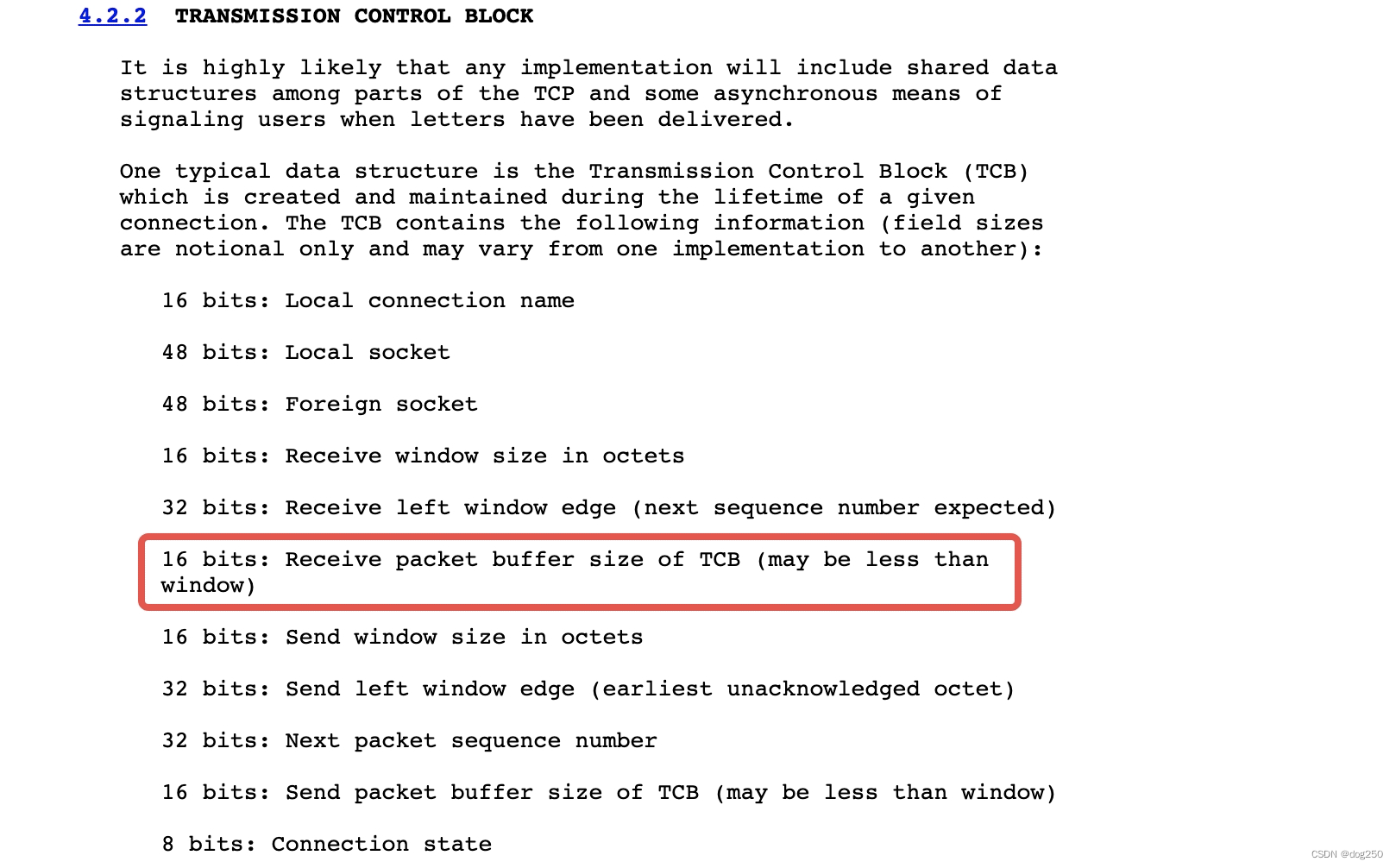 4.2.2 TRANSMISSION CONTROL BLOCK

It is highly likely that any implementation will include shared data structures among parts of the TCP and some asynchronous means of signaling users when letters have been delivered.

One typical data structure is the Transmission Control Block (TCB) which is created and maintained during the lifetime of a given connection. The TCB contains the following information (field sizes are notional only and may vary from one implementation to another):

16 bits: Local connection name

48 bits: Local socket

48 bits: Foreign socket

16 bits: Receive window size in octets

32 bits: Receive left window edge (next sequence number expected)

16 bits: Receive packet buffer size of TCB (may be less than window)

16 bits: Send window size in octets

32 bits: Send left window edge (earliest unacknowledged octet)

32 bits: Next packet sequence number

16 bits: Send packet buffer size of TCB (may be less than window)

8 bits: Connection state

CSDN @dog250